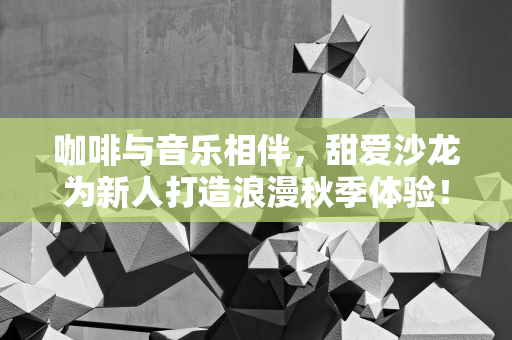 咖啡与音乐相伴，甜爱沙龙为新人打造浪漫秋季体验！